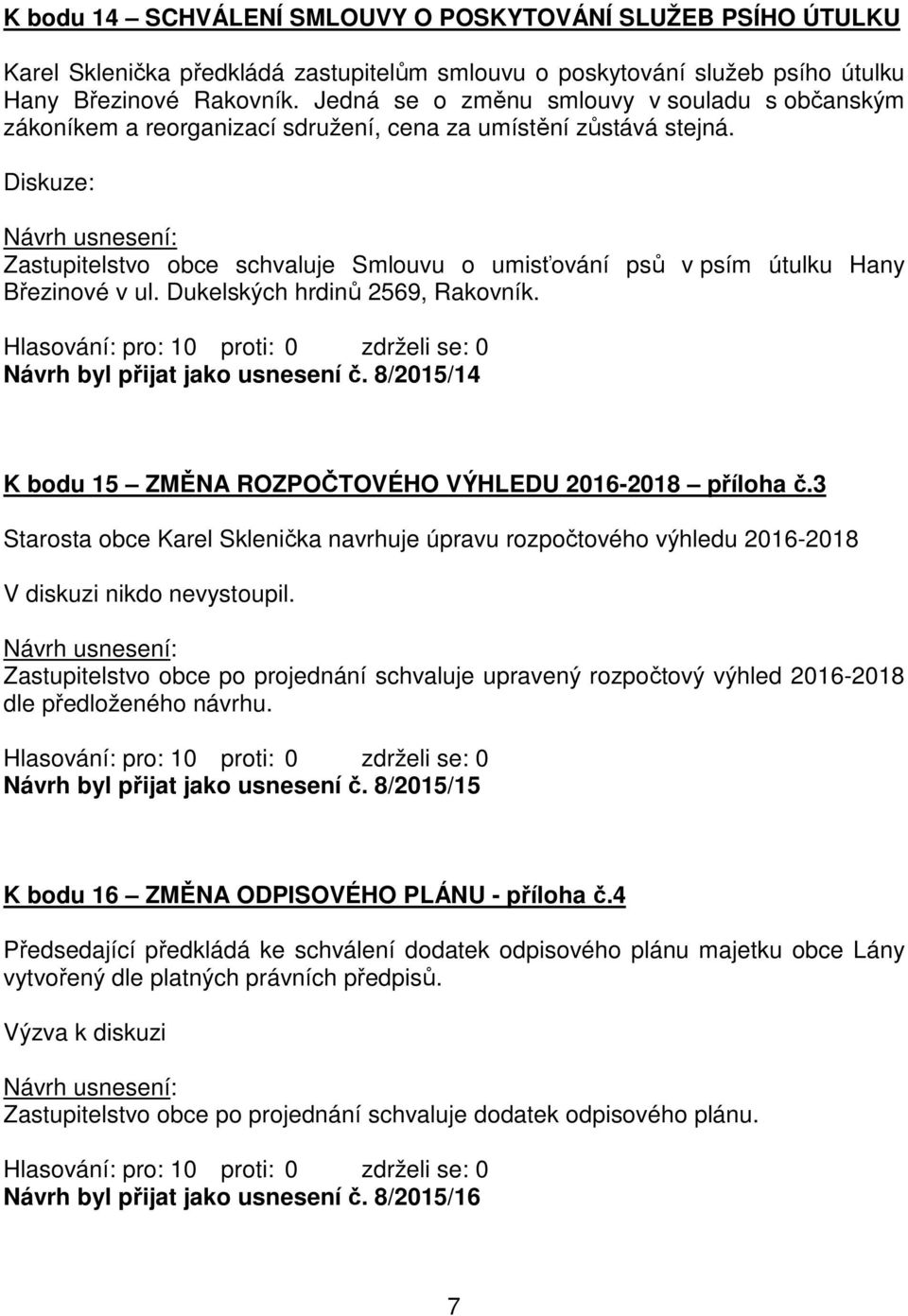 K bodu 14 – SCHVÁLENÍ SMLOUVY O POSKYTOVÁNÍ SLUŽEB PSÍHO ÚTULKU

Karel Sklenička předkládá zastupitelům smlouvu o poskytování služeb psího útulku Hany Březinové Rakovník. Jedná se o změnu smlouvy v souladu s občanským zákoníkem a reorganizací sdružení, cena za umístění zůstává stejná.

Diskuze:

Návrh usnesení:
Zastupitelstvo obce schvaluje Smlouvu o umisťování psů v psím útulku Hany Březinové v ul. Dukelských hrdinů 2569, Rakovník.

Hlasování: pro: 10 proti: 0 zdrželi se: 0
Návrh byl přijat jako usnesení č. 8/2015/14

K bodu 15 – ZMĚNA ROZPOČTOVÉHO VÝHLEDU 2016-2018 – příloha č.3

Starosta obce Karel Sklenička navrhuje úpravu rozpočtového výhledu 2016-2018

V diskuzi nikdo nevystoupil.

Návrh usnesení:
Zastupitelstvo obce po projednání schvaluje upravený rozpočtový výhled 2016-2018 dle předloženého návrhu.

Hlasování: pro: 10 proti: 0 zdrželi se: 0
Návrh byl přijat jako usnesení č. 8/2015/15

K bodu 16 – ZMĚNA ODPISOVÉHO PLÁNU - příloha č.4

Předsedající předkládá ke schválení dodatek odpisového plánu majetku obce Lány vytvořený dle platných právních předpisů.

Výzva k diskuzi

Návrh usnesení:
Zastupitelstvo obce po projednání schvaluje dodatek odpisového plánu.

Hlasování: pro: 10 proti: 0 zdrželi se: 0
Návrh byl přijat jako usnesení č. 8/2015/16

7